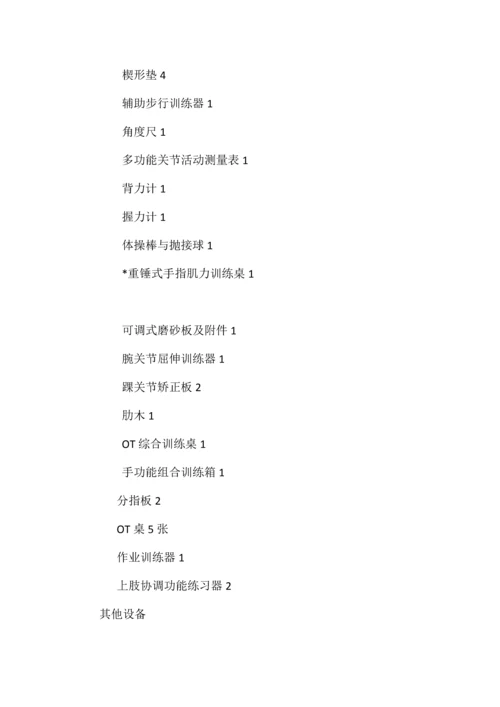 楔形垫 4

辅助步行训练器 1

角度尺 1

多功能关节活动测量表 1

背力计 1

握力计 1

体操棒与抛接球 1

*重锤式手指肌力训练桌 1

可调式磨砂板及附件 1

腕关节屈伸训练器 1

踝关节矫正板 2

肋木 1

OT 综合训练桌 1

手功能组合训练箱 1

分指板 2

OT 桌 5 张

作业训练器 1

上肢协调功能练习器 2

其他设备